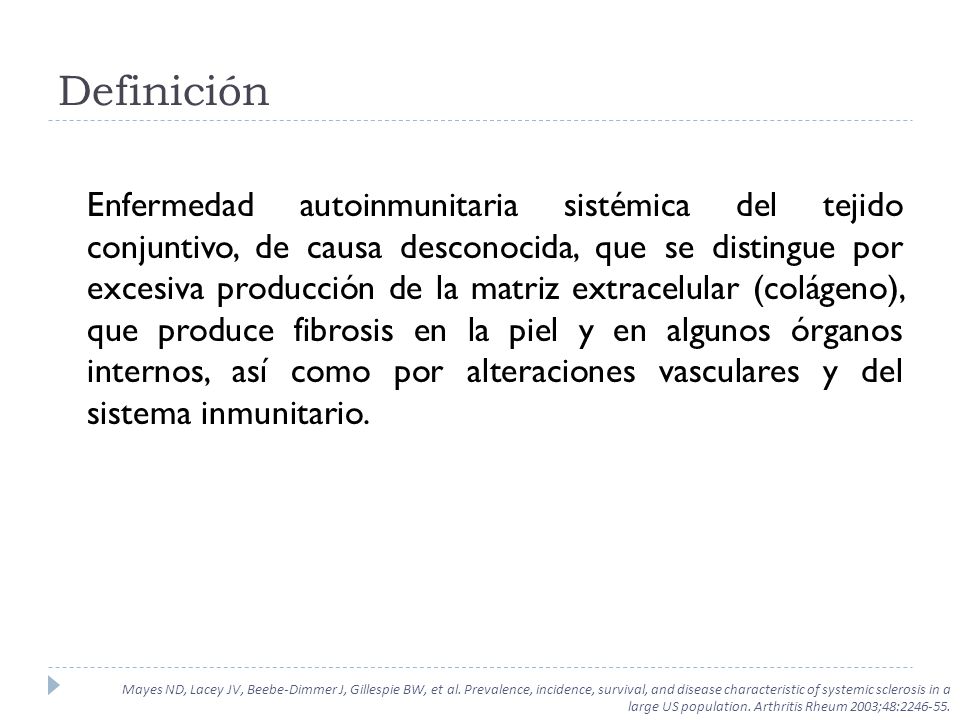 Definición

Enfermedad autoinmunitaria sistémica del tejido conjuntivo, de causa desconocida, que se distingue por excesiva producción de la matriz extracelular (colágeno), que produce fibrosis en la piel y en algunos órganos internos, así como por alteraciones vasculares y del sistema inmunitario.

Mayes ND, Lacey JV, Beebe-Dimmer J, Gillespie BW, et al. Prevalence, incidence, survival, and disease characteristic of systemic sclerosis in a large US population. Arthritis Rheum 2003;48:2246-55.